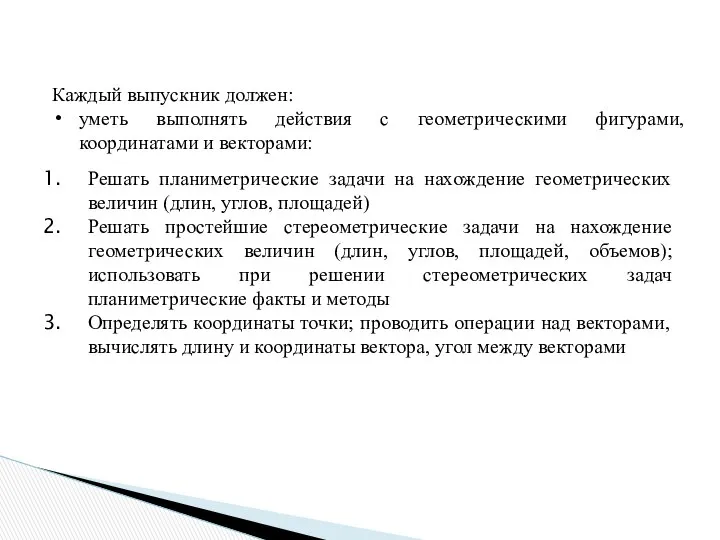 Каждый выпускник должен:
• уметь выполнять действия с геометрическими фигурами, координатами и векторами:

1. Решать планиметрические задачи на нахождение геометрических величин (длин, углов, площадей)
2. Решать простейшие стереометрические задачи на нахождение геометрических величин (длин, углов, площадей, объемов); использовать при решении стереометрических задач планиметрические факты и методы
3. Определять координаты точки; проводить операции над векторами, вычислять длину и координаты вектора, угол между векторами